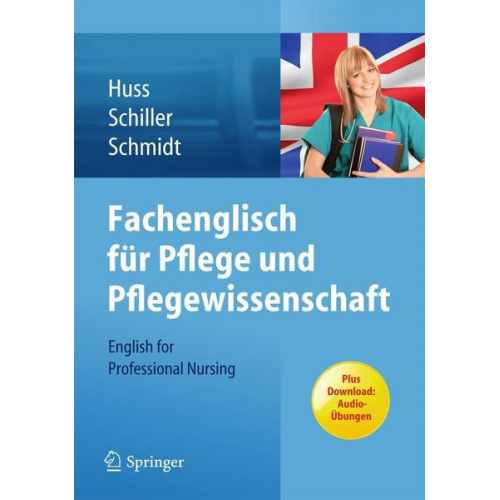 Huss
Schiller
Schmidt

Fachenglisch für Pflege und Pflegewissenschaft

English for Professional Nursing

Plus Download: Audio-Übungen

Springer